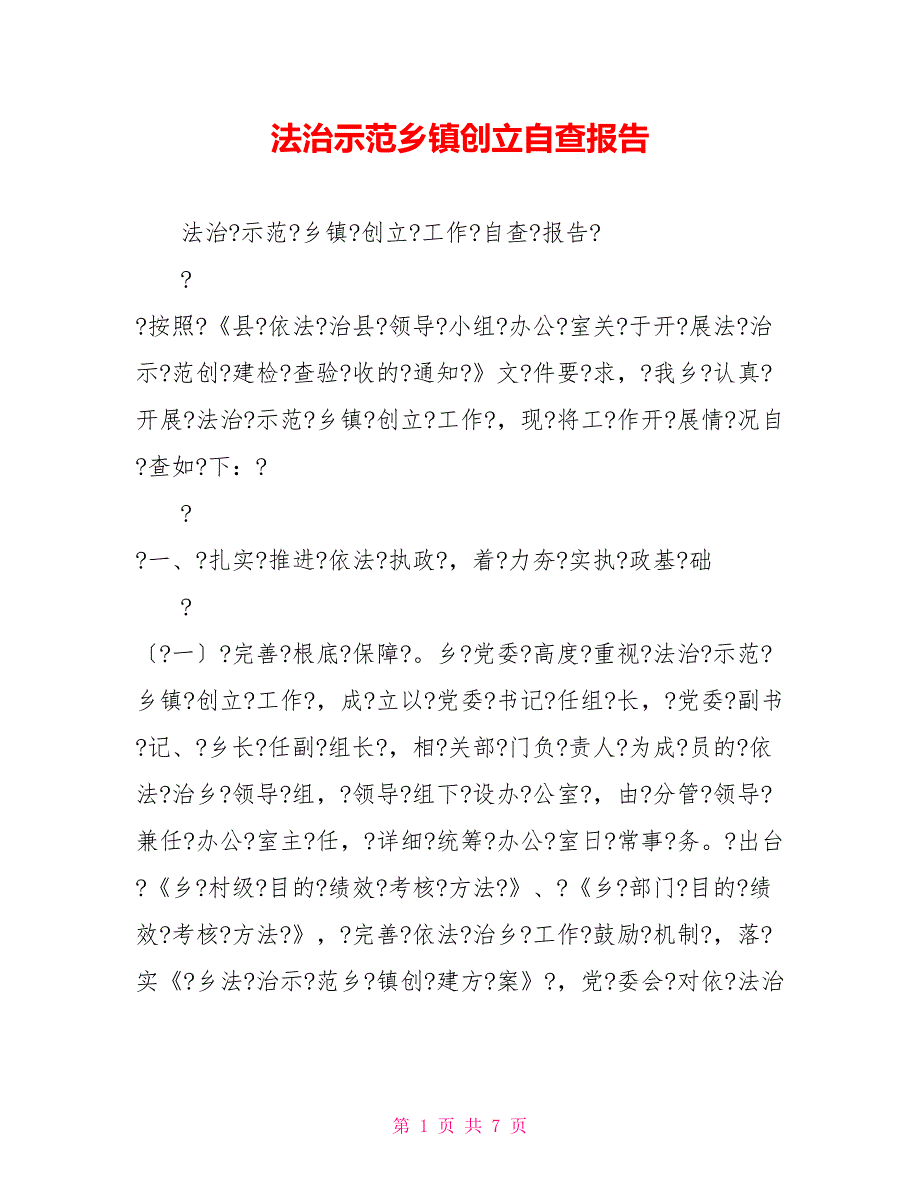 法治示范乡镇创立自查报告

法治?示范?乡镇?创立?工作?自查?报告?

?

?按照?《县?依法?治县?领导?小组?办公?室关?于开?展法?治示?范创?建检?查验?收的?通知?》文?件要?求，?我乡?认真?开展?法治?示范?乡镇?创立?工作?，现?将工?作开?展情?况自?查如?下：?

?

?一、?扎实?推进?依法?执政?，着?力夯?实执?政基?础

?

〔?一〕?完善?根底?保障?。乡?党委?高度?重视?法治?示范?乡镇?创立?工作?，成?立以?党委?书记?任组?长，?党委?副书?记、?乡长?任副?组长?，相?关部?门负?责人?为成?员的?依法?治乡?领导?组，?领导?组下?设办?公室?，由?分管?领导?兼任?办公?室主?任，?详细?统筹?办公?室日?常事?务。?出台?《乡?村级?目的?绩效?考核?方法?》、?《乡?部门?目的?绩效?考核?方法?》，?完善?依法?治乡?工作?鼓励?机制?，落?实《?乡法?治示?范乡?镇创?建方?案》?，党?委会?对依?法治

第 1 页 共 7 页